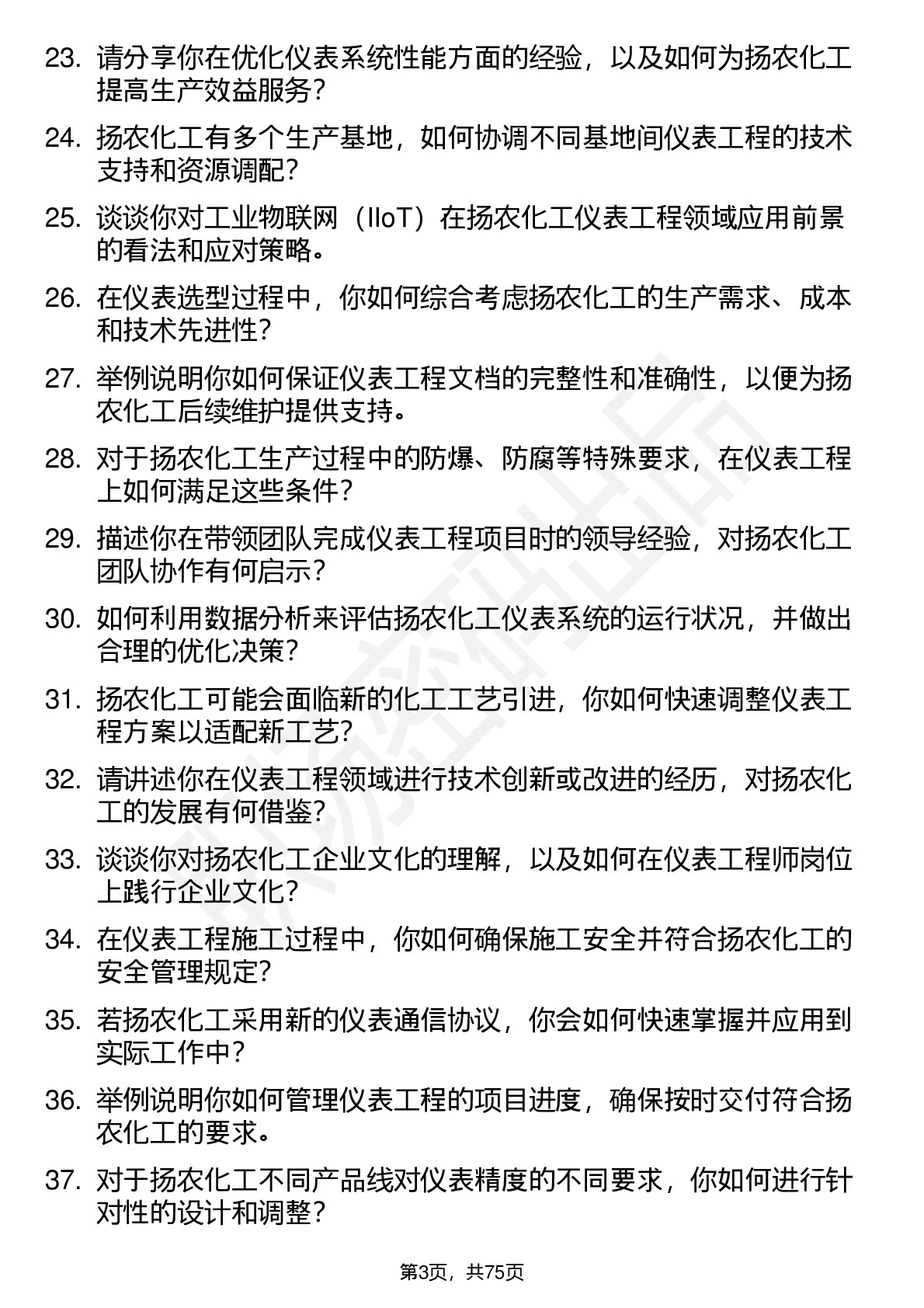 23. 请分享你在优化仪表系统性能方面的经验，以及如何为扬农化工提高生产效益服务？

24. 扬农化工有多个生产基地，如何协调不同基地间仪表工程的技术支持和资源调配？

25. 谈谈你对工业物联网（IIoT）在扬农化工仪表工程领域应用前景的看法和应对策略。

26. 在仪表选型过程中，你如何综合考虑扬农化工的生产需求、成本和技术先进性？

27. 举例说明你如何保证仪表工程文档的完整性和准确性，以便为扬农化工后续维护提供支持。

28. 对于扬农化工生产过程中的防爆、防腐等特殊要求，在仪表工程上如何满足这些条件？

29. 描述你在带领团队完成仪表工程项目时的领导经验，对扬农化工团队协作有何启示？

30. 如何利用数据分析来评估扬农化工仪表系统的运行状况，并做出合理的优化决策？

31. 扬农化工可能会面临新的化工工艺引进，你如何快速调整仪表工程方案以适配新工艺？

32. 请讲述你在仪表工程领域进行技术创新或改进的经历，对扬农化工的发展有何借鉴？

33. 谈谈你对扬农化工企业文化的理解，以及如何在仪表工程师岗位上践行企业文化？

34. 在仪表工程施工过程中，你如何确保施工安全并符合扬农化工的安全管理规定？

35. 若扬农化工采用新的仪表通信协议，你会如何快速掌握并应用到实际工作中？

36. 举例说明你如何管理仪表工程的项目进度，确保按时交付符合扬农化工的要求。

37. 对于扬农化工不同产品线对仪表精度的不同要求，你如何进行针对性的设计和调整？

第3页，共75页